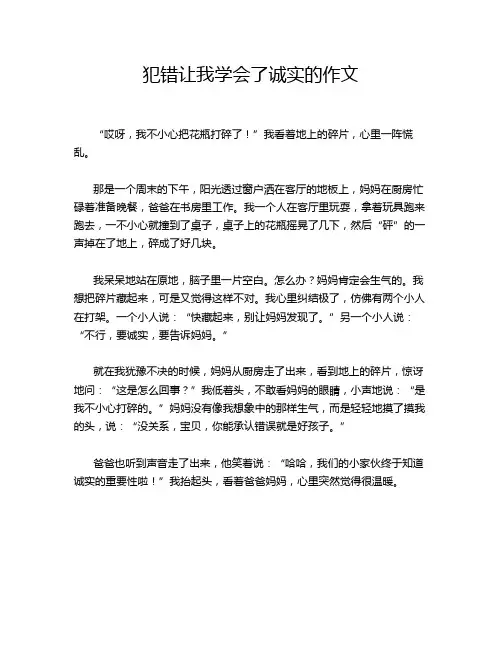 犯错让我学会了诚实的作文

“哎呀，我不小心把花瓶打碎了！”我看着地上的碎片，心里一阵慌乱。

那是一个周末的下午，阳光透过窗户洒在客厅的地板上，妈妈在厨房忙碌着准备晚餐，爸爸在书房里工作。我一个人在客厅里玩耍，拿着玩具跑来跑去，一不小心就撞到了桌子，桌子上的花瓶摇晃了几下，然后“砰”的一声掉在了地上，碎成了好几块。

我呆呆地站在原地，脑子里一片空白。怎么办？妈妈肯定会生气的。我想把碎片藏起来，可是又觉得这样不对。我心里纠结极了，仿佛有两个小人在打架。一个小人说：“快藏起来，别让妈妈发现了。”另一个小人说：“不行，要诚实，要告诉妈妈。”

就在我犹豫不决的时候，妈妈从厨房走了出来，看到地上的碎片，惊讶地问：“这是怎么回事？”我低着头，不敢看妈妈的眼睛，小声地说：“是我不小心打碎的。”妈妈没有像我想象中的那样生气，而是轻轻地摸了摸我的头，说：“没关系，宝贝，你能承认错误就是好孩子。”

爸爸也听到声音走了出来，他笑着说：“哈哈，我们的小家伙终于知道诚实的重要性啦！”我抬起头，看着爸爸妈妈，心里突然觉得很温暖。